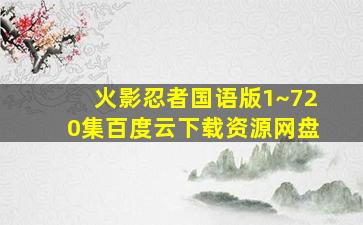 火影忍者国语版1~720集百度云下载资源网盘